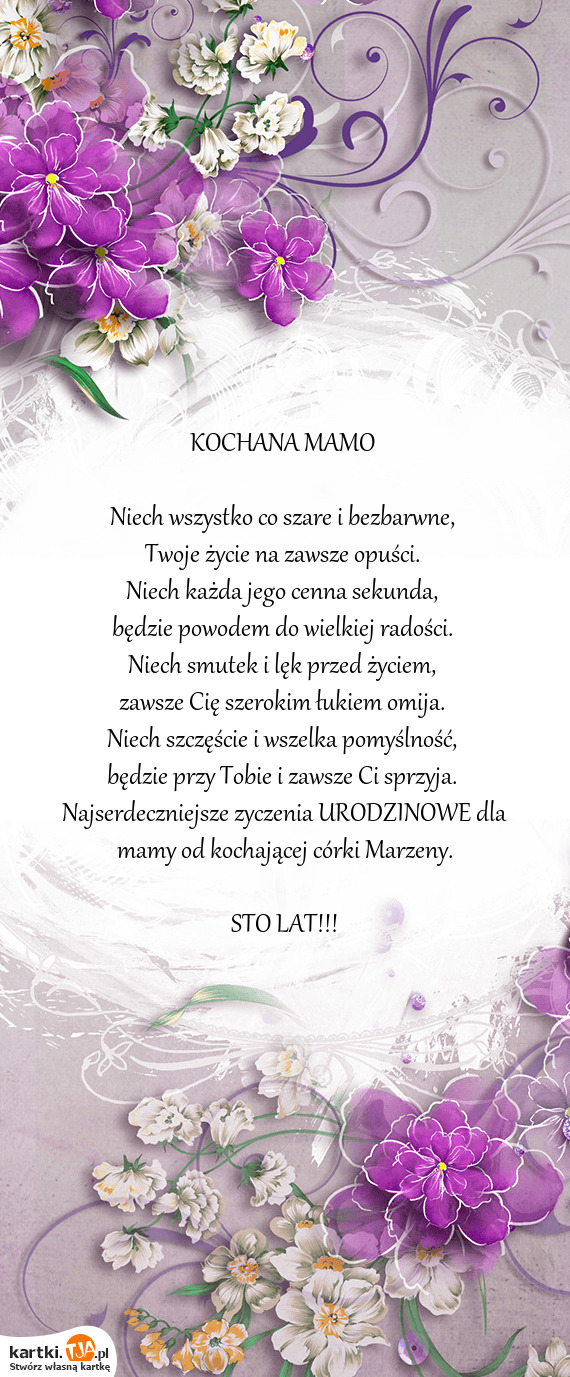 KOCHANA MAMO

Niech wszystko co szare i bezbarwne,
Twoje życie na zawsze opuści.
Niech każda jego cenna sekunda,
będzie powodem do wielkiej radości.
Niech smutek i lęk przed życiem,
zawsze Cię szerokim łukiem omija.
Niech szczęście i wszelka pomyślność,
będzie przy Tobie i zawsze Ci sprzyja.
Najserdeczniejsze zyczenia URODZINOWE dla mamy od kochającej córki Marzeny.

STO LAT!!!

kartki.TJA.pl
Stwórz własną kartkę